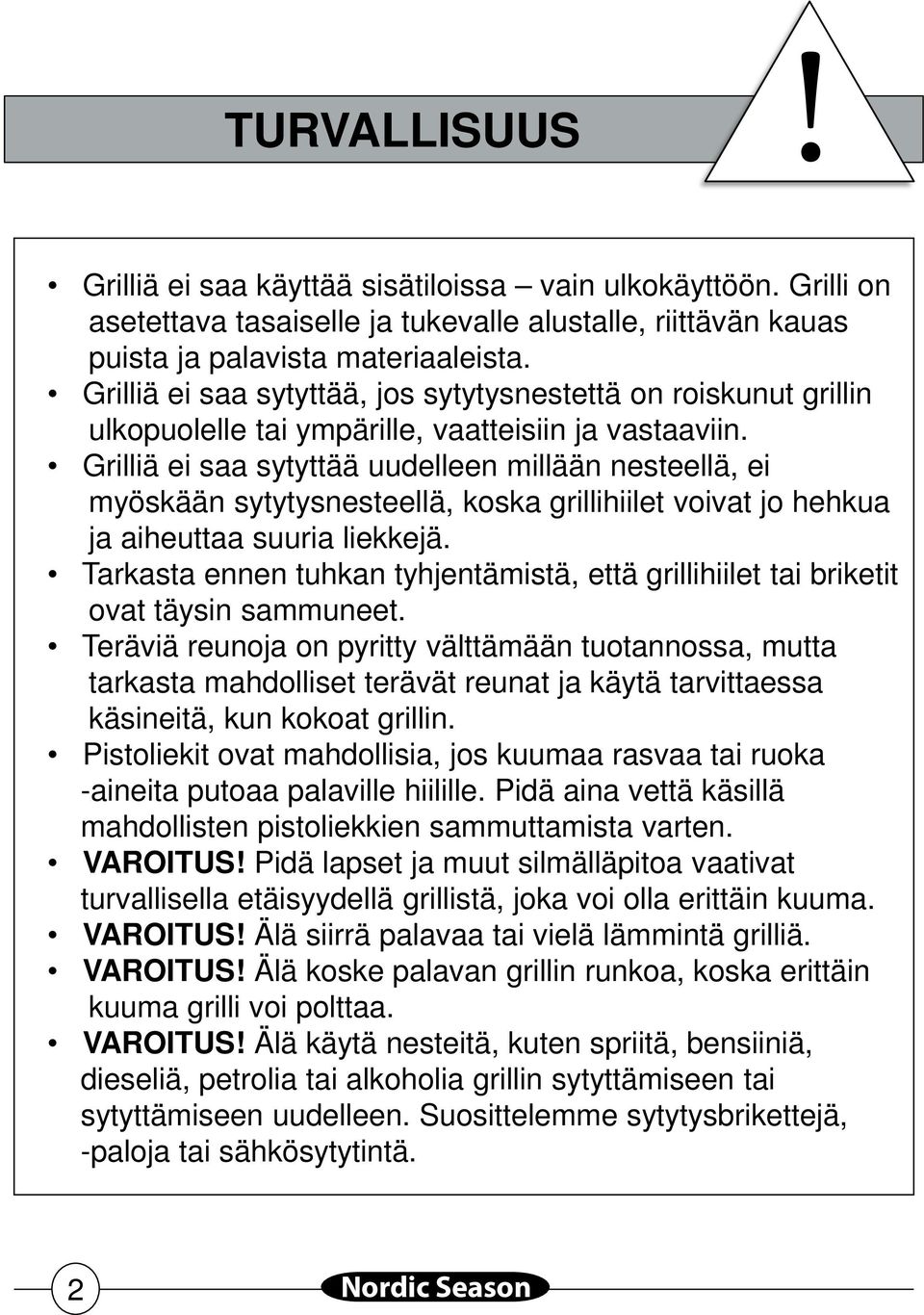 TURVALLISUUS

!

• Grilliä ei saa käyttää sisätiloissa – vain ulkokäyttöön. Grilli on asetettava tasaiselle ja tukevalle alustalle, riittävän kauas puista ja palavista materiaaleista.
• Grilliä ei saa sytyttää, jos sytytysnestettä on roiskunut grillin ulkopuolelle tai ympärille, vaatteisiin ja vastaaviin.
• Grilliä ei saa sytyttää uudelleen millään nesteellä, ei myöskään sytytysnesteellä, koska grillihiilet voivat jo hehkua ja aiheuttaa suuria liekkejä.
• Tarkasta ennen tuhkan tyhjentämistä, että grillihiilet tai briketit ovat täysin sammuneet.
• Teräviä reunoja on pyritty välttämään tuotannossa, mutta tarkasta mahdolliset terävät reunat ja käytä tarvittaessa käsineitä, kun kokoat grillin.
• Pistoliekit ovat mahdollisia, jos kuumaa rasvaa tai ruoka -aineita putoaa palaville hiilille. Pidä aina vettä käsillä mahdollisten pistoliekkien sammuttamista varten.
• VAROITUS! Pidä lapset ja muut silmälläpitoa vaativat turvallisella etäisyydellä grillistä, joka voi olla erittäin kuuma.
• VAROITUS! Älä siirrä palavaa tai vielä lämmintä grilliä.
• VAROITUS! Älä koske palavan grillin runkoa, koska erittäin kuuma grilli voi polttaa.
• VAROITUS! Älä käytä nesteitä, kuten spriitä, bensiiniä, dieseliä, petrolia tai alkoholia grillin sytyttämiseen tai sytyttämiseen uudelleen. Suosittelemme sytytysbrikettejä, -paloja tai sähkösytytintä.

2

Nordic Season